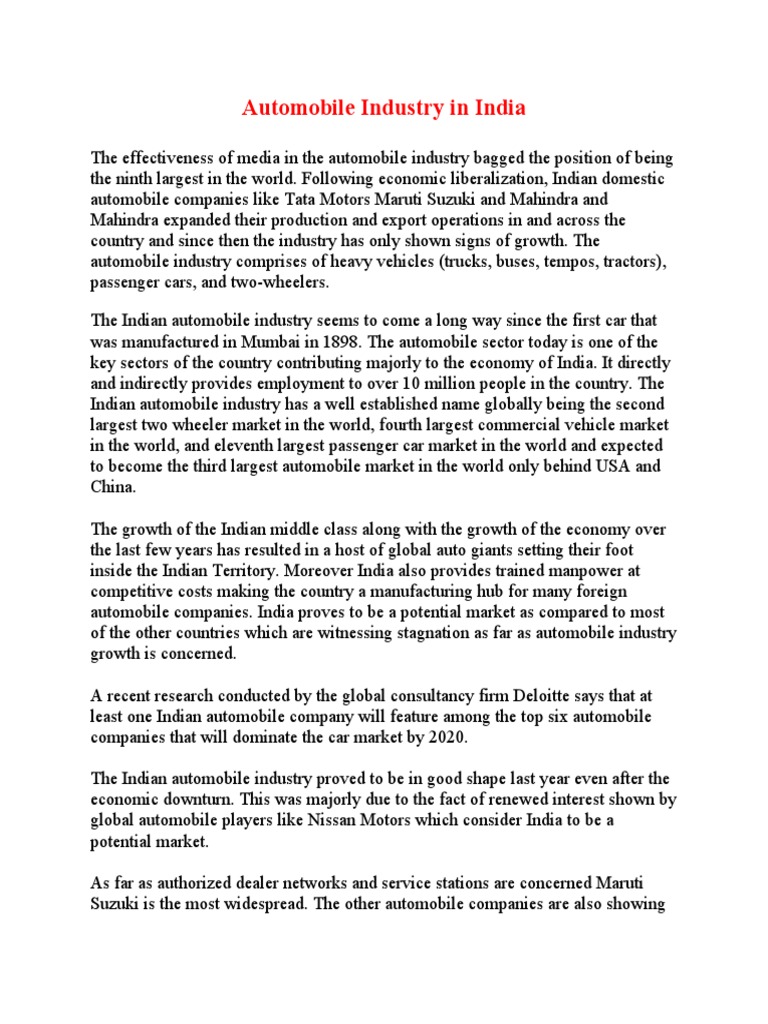 Automobile Industry in India

The effectiveness of media in the automobile industry bagged the position of being the ninth largest in the world. Following economic liberalization, Indian domestic automobile companies like Tata Motors Maruti Suzuki and Mahindra and Mahindra expanded their production and export operations in and across the country and since then the industry has only shown signs of growth. The automobile industry comprises of heavy vehicles (trucks, buses, tempos, tractors), passenger cars, and two-wheelers.

The Indian automobile industry seems to come a long way since the first car that was manufactured in Mumbai in 1898. The automobile sector today is one of the key sectors of the country contributing majorly to the economy of India. It directly and indirectly provides employment to over 10 million people in the country. The Indian automobile industry has a well established name globally being the second largest two wheeler market in the world, fourth largest commercial vehicle market in the world, and eleventh largest passenger car market in the world and expected to become the third largest automobile market in the world only behind USA and China.

The growth of the Indian middle class along with the growth of the economy over the last few years has resulted in a host of global auto giants setting their foot inside the Indian Territory. Moreover India also provides trained manpower at competitive costs making the country a manufacturing hub for many foreign automobile companies. India proves to be a potential market as compared to most of the other countries which are witnessing stagnation as far as automobile industry growth is concerned.

A recent research conducted by the global consultancy firm Deloitte says that at least one Indian automobile company will feature among the top six automobile companies that will dominate the car market by 2020.

The Indian automobile industry proved to be in good shape last year even after the economic downturn. This was majorly due to the fact of renewed interest shown by global automobile players like Nissan Motors which consider India to be a potential market.

As far as authorized dealer networks and service stations are concerned Maruti Suzuki is the most widespread. The other automobile companies are also showing